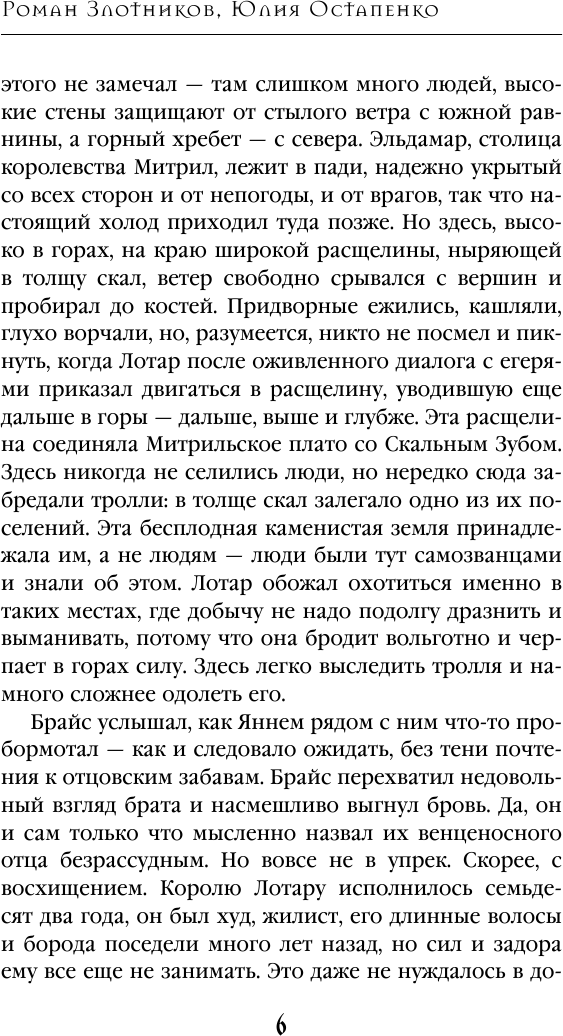 Роман Злотников, Юлия Остапенко

этого не замечал — там слишком много людей, высокие стены защищают от стылого ветра с южной равнины, а горный хребет — с севера. Эльдамар, столица королевства Митрил, лежит в пади, надежно укрытый со всех сторон и от непогоды, и от врагов, так что настоящий холод приходил туда позже. Но здесь, высоко в горах, на краю широкой расщелины, ныряющей в толщу скал, ветер свободно срывался с вершин и пробирал до костей. Придворные ежились, кашляли, глухо ворчали, но, разумеется, никто не посмел и пикнуть, когда Лотар после оживленного диалога с егерями приказал двигаться в расщелину, уводившую еще дальше в горы — дальше, выше и глубже. Эта расщелина соединяла Митрильское плато со Скальным Зубом. Здесь никогда не селились люди, но нередко сюда забредали тролли: в толще скал залегало одно из их поселений. Эта бесплодная каменистая земля принадлежала им, а не людям — люди были тут самозванцами и знали об этом. Лотар обожал охотиться именно в таких местах, где добычу не надо подолгу дразнить и выманивать, потому что она бродит вольготно и черпает в горах силу. Здесь легко выследить тролля и намного сложнее одолеть его.

Брайс услышал, как Яннем рядом с ним что-то пробормотал — как и следовало ожидать, без тени почтения к отцовским забавам. Брайс перехватил недовольный взгляд брата и насмешливо выгнул бровь. Да, он и сам только что мысленно назвал их венценосного отца безрассудным. Но вовсе не в упрек. Скорее, с восхищением. Королю Лотару исполнилось семьдесят два года, он был худ, жилист, его длинные волосы и борода поседели много лет назад, но сил и задора ему все еще не занимать. Это даже не нуждалось в до-

6